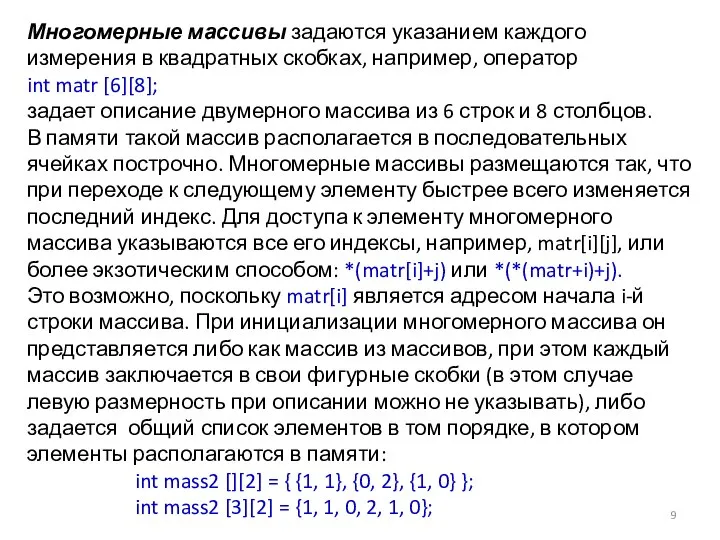 Многомерные массивы задаются указанием каждого измерения в квадратных скобках, например, оператор
int matr [6][8];
задает описание двумерного массива из 6 строк и 8 столбцов. В памяти такой массив располагается в последовательных ячейках построчно. Многомерные массивы размещаются так, что при переходе к следующему элементу быстрее всего изменяется последний индекс. Для доступа к элементу многомерного массива указываются все его индексы, например, matr[i][j], или более экзотическим способом: *(matr[i]+j) или *(*(matr+i)+j). Это возможно, поскольку matr[i] является адресом начала i-й строки массива. При инициализации многомерного массива он представляется либо как массив из массивов, при этом каждый массив заключается в свои фигурные скобки (в этом случае левую размерность при описании можно не указывать), либо задается общий список элементов в том порядке, в котором элементы располагаются в памяти:
int mass2 [][2] = { {1, 1}, {0, 2}, {1, 0} };
int mass2 [3][2] = {1, 1, 0, 2, 1, 0};

9